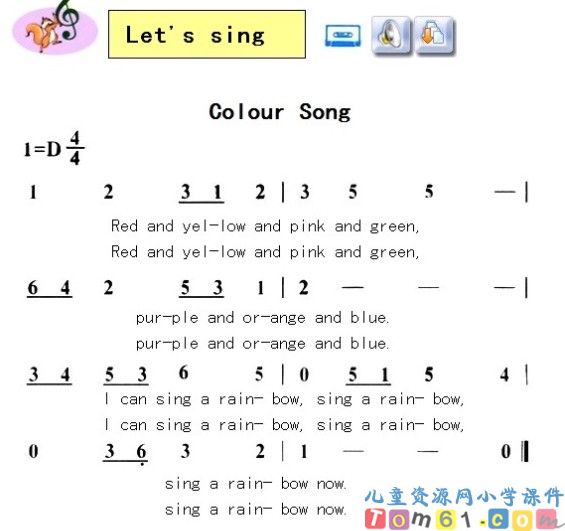 Let's sing

Colour Song

1=D $\frac{4}{4}$

1 2 3 1 2 | 3 5 5 — |

Red and yel-low and pink and green,

Red and yel-low and pink and green,

6 4 2 5 3 1 | 2 — — — |

pur-ple and or-ange and blue.

pur-ple and or-ange and blue.

3 4 5 3 6 5 | 0 5 1 5 4 |

I can sing a rain- bow, sing a rain- bow,

I can sing a rain- bow, sing a rain- bow,

0 3 6 3 2 | 1 — — 0 ‖

sing a rain- bow now.

sing a rain- bow now.

儿童资源网小学课件

Tom61.com